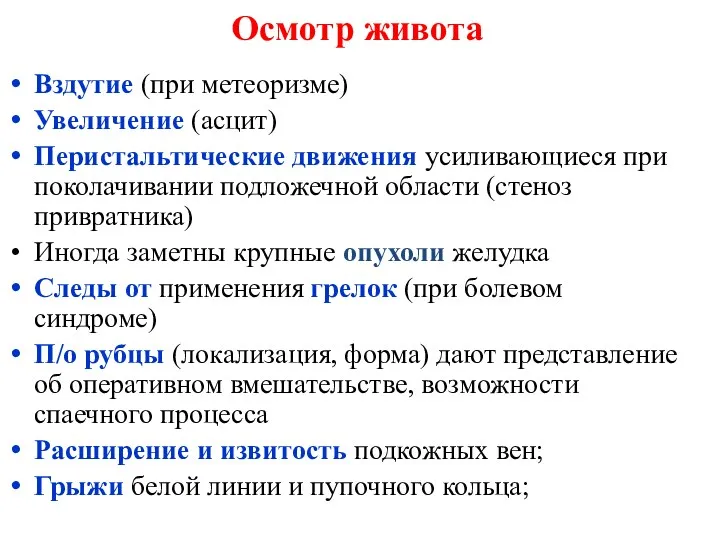 Осмотр живота

• Вздутие (при метеоризме)
• Увеличение (асцит)
• Перистальтические движения усиливающиеся при поколачивании подложечной области (стеноз привратника)
• Иногда заметны крупные опухоли желудка
• Следы от применения грелок (при болевом синдроме)
• П/о рубцы (локализация, форма) дают представление об оперативном вмешательстве, возможности спаечного процесса
• Расширение и извитость подкожных вен;
• Грыжи белой линии и пупочного кольца;